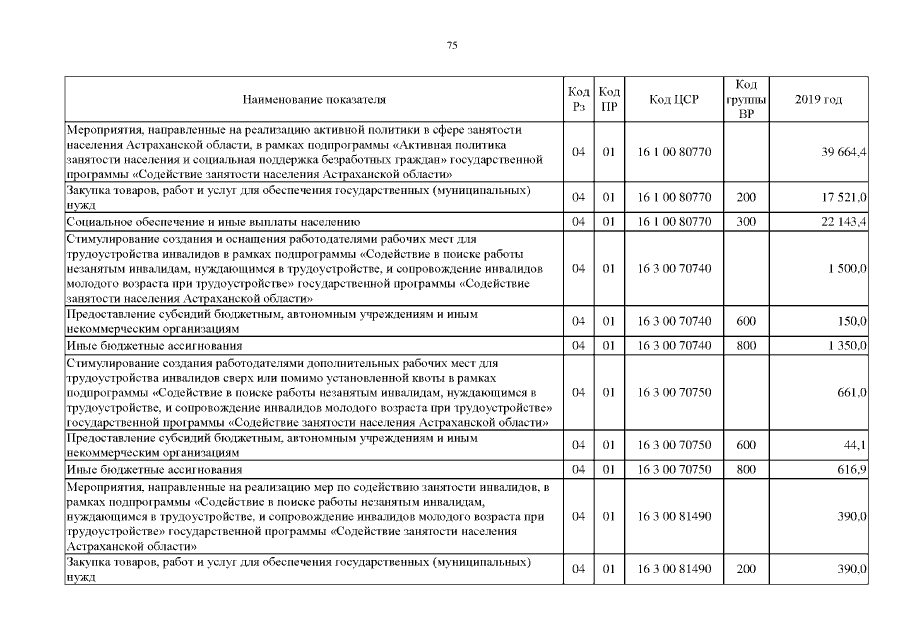 75

| Наименование показателя | Код Рз | Код ПР | Код ЦСР | Код группы ВР | 2019 год |
|---|---|---|---|---|---|
| Мероприятия, направленные на реализацию активной политики в сфере занятости населения Астраханской области, в рамках подпрограммы «Активная политика занятости населения и социальная поддержка безработных граждан» государственной программы «Содействие занятости населения Астраханской области» | 04 | 01 | 16 1 00 80770 | | 39 664,4 |
| Закупка товаров, работ и услуг для обеспечения государственных (муниципальных) нужд | 04 | 01 | 16 1 00 80770 | 200 | 17 521,0 |
| Социальное обеспечение и иные выплаты населению | 04 | 01 | 16 1 00 80770 | 300 | 22 143,4 |
| Стимулирование создания и оснащения работодателями рабочих мест для трудоустройства инвалидов в рамках подпрограммы «Содействие в поиске работы незанятым инвалидам, нуждающимся в трудоустройстве, и сопровождение инвалидов молодого возраста при трудоустройстве» государственной программы «Содействие занятости населения Астраханской области» | 04 | 01 | 16 3 00 70740 | | 1 500,0 |
| Предоставление субсидий бюджетным, автономным учреждениям и иным некоммерческим организациям | 04 | 01 | 16 3 00 70740 | 600 | 150,0 |
| Иные бюджетные ассигнования | 04 | 01 | 16 3 00 70740 | 800 | 1 350,0 |
| Стимулирование создания работодателями дополнительных рабочих мест для трудоустройства инвалидов сверх или помимо установленной квоты в рамках подпрограммы «Содействие в поиске работы незанятым инвалидам, нуждающимся в трудоустройстве, и сопровождение инвалидов молодого возраста при трудоустройстве» государственной программы «Содействие занятости населения Астраханской области» | 04 | 01 | 16 3 00 70750 | | 661,0 |
| Предоставление субсидий бюджетным, автономным учреждениям и иным некоммерческим организациям | 04 | 01 | 16 3 00 70750 | 600 | 44,1 |
| Иные бюджетные ассигнования | 04 | 01 | 16 3 00 70750 | 800 | 616,9 |
| Мероприятия, направленные на реализацию мер по содействию занятости инвалидов, в рамках подпрограммы «Содействие в поиске работы незанятым инвалидам, нуждающимся в трудоустройстве, и сопровождение инвалидов молодого возраста при трудоустройстве» государственной программы «Содействие занятости населения Астраханской области» | 04 | 01 | 16 3 00 81490 | | 390,0 |
| Закупка товаров, работ и услуг для обеспечения государственных (муниципальных) нужд | 04 | 01 | 16 3 00 81490 | 200 | 390,0 |